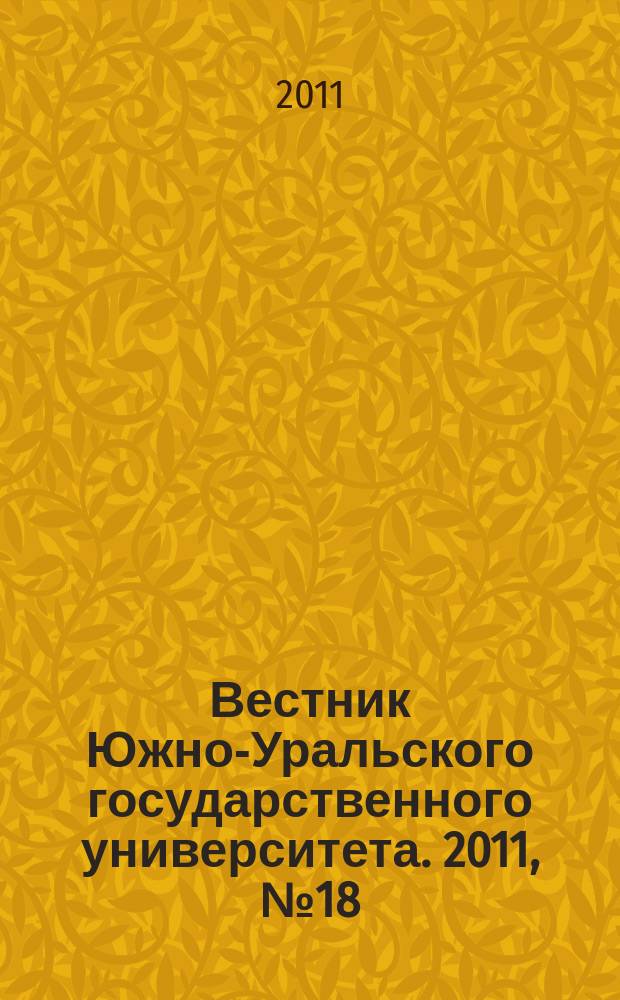 2011

Вестник Южно-Уральского государственного университета. 2011, №18